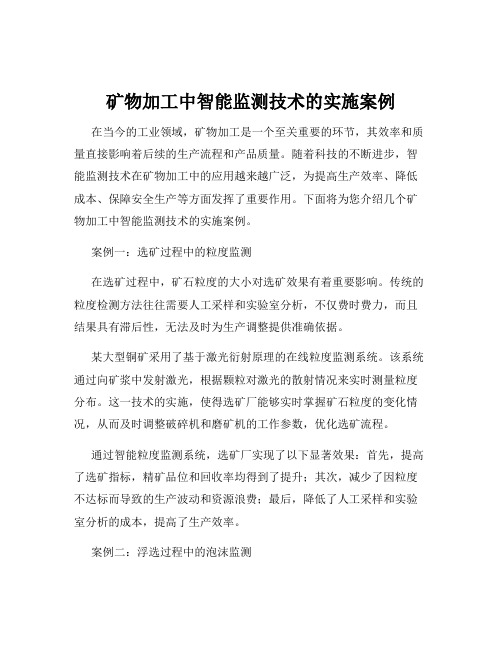 矿物加工中智能监测技术的实施案例

在当今的工业领域，矿物加工是一个至关重要的环节，其效率和质量直接影响着后续的生产流程和产品质量。随着科技的不断进步，智能监测技术在矿物加工中的应用越来越广泛，为提高生产效率、降低成本、保障安全生产等方面发挥了重要作用。下面将为您介绍几个矿物加工中智能监测技术的实施案例。

案例一：选矿过程中的粒度监测

在选矿过程中，矿石粒度的大小对选矿效果有着重要影响。传统的粒度检测方法往往需要人工采样和实验室分析，不仅费时费力，而且结果具有滞后性，无法及时为生产调整提供准确依据。

某大型铜矿采用了基于激光衍射原理的在线粒度监测系统。该系统通过向矿浆中发射激光，根据颗粒对激光的散射情况来实时测量粒度分布。这一技术的实施，使得选矿厂能够实时掌握矿石粒度的变化情况，从而及时调整破碎机和磨矿机的工作参数，优化选矿流程。

通过智能粒度监测系统，选矿厂实现了以下显著效果：首先，提高了选矿指标，精矿品位和回收率均得到了提升；其次，减少了因粒度不达标而导致的生产波动和资源浪费；最后，降低了人工采样和实验室分析的成本，提高了生产效率。

案例二：浮选过程中的泡沫监测